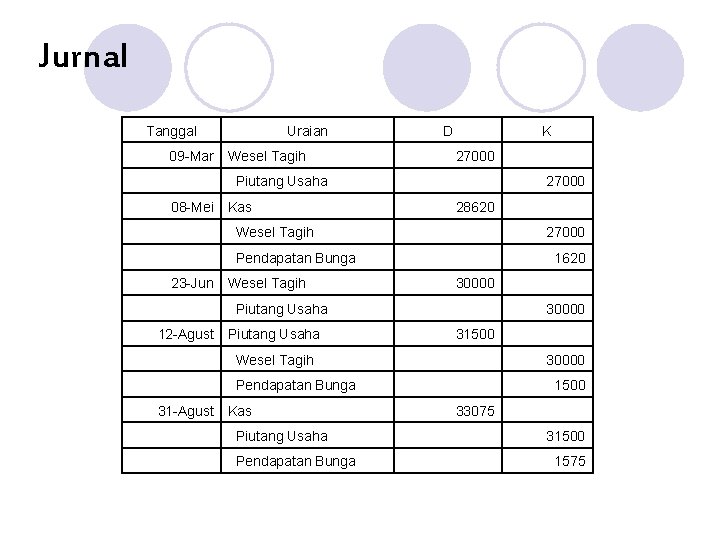 Jurnal

| Tanggal | Uraian | D | K |
|---|---|---|---|
| 09-Mar | Wesel Tagih | 27000 | |
| | Piutang Usaha | | 27000 |
| 08-Mei | Kas | 28620 | |
| | Wesel Tagih | | 27000 |
| | Pendapatan Bunga | | 1620 |
| 23-Jun | Wesel Tagih | 30000 | |
| | Piutang Usaha | | 30000 |
| 12-Agust | Piutang Usaha | 31500 | |
| | Wesel Tagih | | 30000 |
| | Pendapatan Bunga | | 1500 |
| 31-Agust | Kas | 33075 | |
| | Piutang Usaha | | 31500 |
| | Pendapatan Bunga | | 1575 |